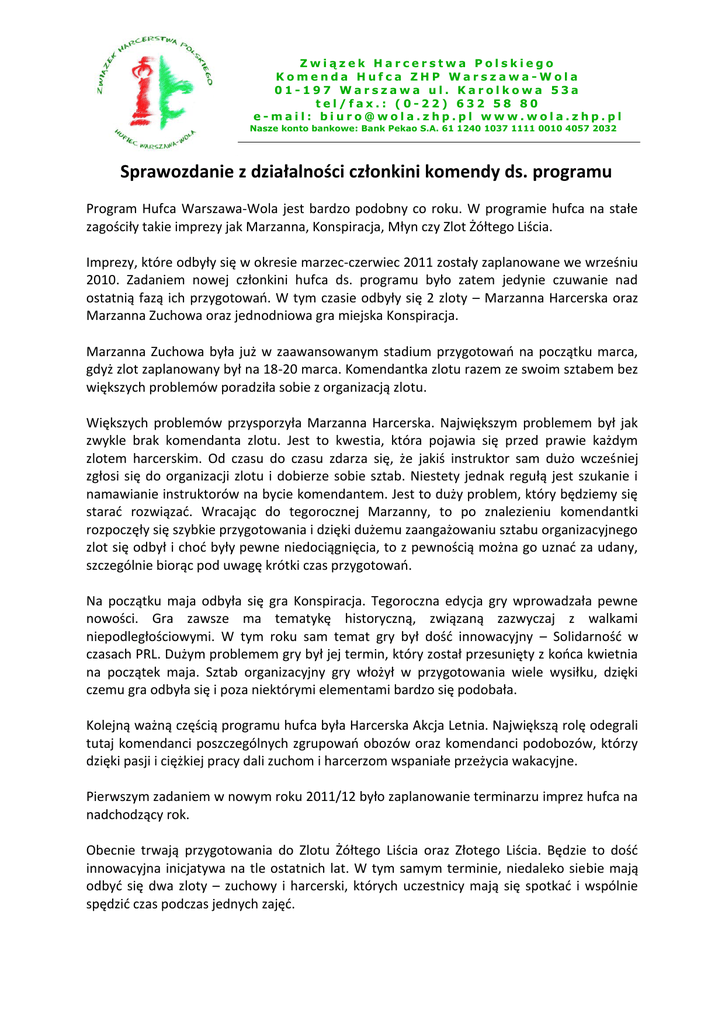 ZWIĄZEK HARCERSTWA POLSKIEGO
HUFIEC WARSZAWA-WOLA

Związek Harcerstwa Polskiego
Komenda Hufca ZHP Warszawa-Wola
01-197 Warszawa ul. Karolkowa 53a
tel/fax.: (0-22) 632 58 80
e-mail: biuro@wola.zhp.pl www.wola.zhp.pl
Nasze konto bankowe: Bank Pekao S.A. 61 1240 1037 1111 0010 4057 2032

Sprawozdanie z działalności członkini komendy ds. programu

Program Hufca Warszawa-Wola jest bardzo podobny co roku. W programie hufca na stałe zagościły takie imprezy jak Marzanna, Konspiracja, Młyn czy Zlot Żółtego Liścia.

Imprezy, które odbyły się w okresie marzec-czerwiec 2011 zostały zaplanowane we wrześniu 2010. Zadaniem nowej członkini hufca ds. programu było zatem jedynie czuwanie nad ostatnią fazą ich przygotowań. W tym czasie odbyły się 2 zloty – Marzanna Harcerska oraz Marzanna Zuchowa oraz jednodniowa gra miejska Konspiracja.

Marzanna Zuchowa była już w zaawansowanym stadium przygotowań na początku marca, gdyż zlot zaplanowany był na 18-20 marca. Komendantka zlotu razem ze swoim sztabem bez większych problemów poradziła sobie z organizacją zlotu.

Większych problemów przysporzyła Marzanna Harcerska. Największym problemem był jak zwykle brak komendanta zlotu. Jest to kwestia, która pojawia się przed prawie każdym zlotem harcerskim. Od czasu do czasu zdarza się, że jakiś instruktor sam dużo wcześniej zgłosi się do organizacji zlotu i dobierze sobie sztab. Niestety jednak regułą jest szukanie i namawianie instruktorów na bycie komendantem. Jest to duży problem, który będziemy się starać rozwiązać. Wracając do tegorocznej Marzanny, to po znalezieniu komendantki rozpoczęły się szybkie przygotowania i dzięki dużemu zaangażowaniu sztabu organizacyjnego zlot się odbył i choć były pewne niedociągnięcia, to z pewnością można go uznać za udany, szczególnie biorąc pod uwagę krótki czas przygotowań.

Na początku maja odbyła się gra Konspiracja. Tegoroczna edycja gry wprowadzała pewne nowości. Gra zawsze ma tematykę historyczną, związaną zazwyczaj z walkami niepodległościowymi. W tym roku sam temat gry był dość innowacyjny – Solidarność w czasach PRL. Dużym problemem gry był jej termin, który został przesunięty z końca kwietnia na początek maja. Sztab organizacyjny gry włożył w przygotowania wiele wysiłku, dzięki czemu gra odbyła się i poza niektórymi elementami bardzo się podobała.

Kolejną ważną częścią programu hufca była Harcerska Akcja Letnia. Największą rolę odegrali tutaj komendanci poszczególnych zgrupowań obozów oraz komendanci podobozów, którzy dzięki pasji i ciężkiej pracy dali zuchom i harcerzom wspaniałe przeżycia wakacyjne.

Pierwszym zadaniem w nowym roku 2011/12 było zaplanowanie terminarzu imprez hufca na nadchodzący rok.

Obecnie trwają przygotowania do Zlotu Żółtego Liścia oraz Złotego Liścia. Będzie to dość innowacyjna inicjatywa na tle ostatnich lat. W tym samym terminie, niedaleko siebie mają odbyć się dwa zloty – zuchowy i harcerski, których uczestnicy mają się spotkać i wspólnie spędzić czas podczas jednych zajęć.